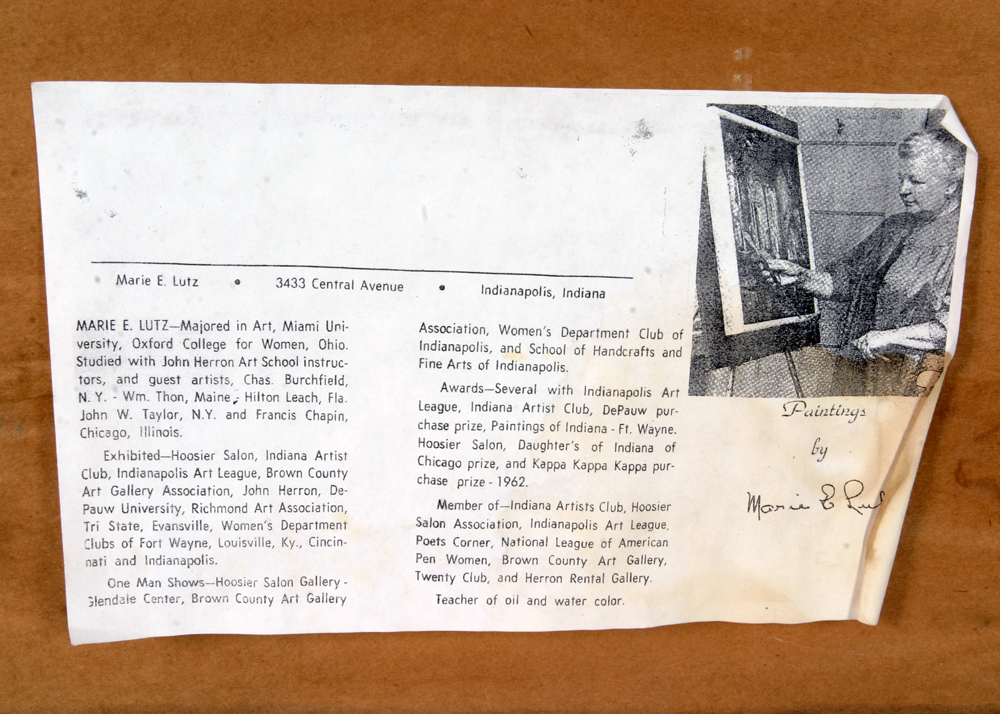 Marie E. Lutz • 3433 Central Avenue • Indianapolis, Indiana

MARIE E. LUTZ—Majored in Art, Miami University, Oxford College for Women, Ohio. Studied with John Herron Art School instructors, and guest artists, Chas. Burchfield, N. Y. - Wm. Thon, Maine, Hilton Leach, Fla. John W. Taylor, N.Y. and Francis Chapin, Chicago, Illinois.

Exhibited—Hoosier Salon, Indiana Artist Club, Indianapolis Art League, Brown County Art Gallery Association, John Herron, DePauw University, Richmond Art Association, Tri State, Evansville, Women's Department Clubs of Fort Wayne, Louisville, Ky., Cincinnati and Indianapolis.

One Man Shows—Hoosier Salon Gallery - Glendale Center, Brown County Art Gallery Association, Women's Department Club of Indianapolis, and School of Handcrafts and Fine Arts of Indianapolis.

Awards—Several with Indianapolis Art League, Indiana Artist Club, DePauw purchase prize, Paintings of Indiana - Ft. Wayne. Hoosier Salon, Daughter's of Indiana of Chicago prize, and Kappa Kappa Kappa purchase prize - 1962.

Member of—Indiana Artists Club, Hoosier Salon Association, Indianapolis Art League, Poets Corner, National League of American Pen Women, Brown County Art Gallery, Twenty Club, and Herron Rental Gallery.

Teacher of oil and water color.

Paintings
by
Marie E Lutz